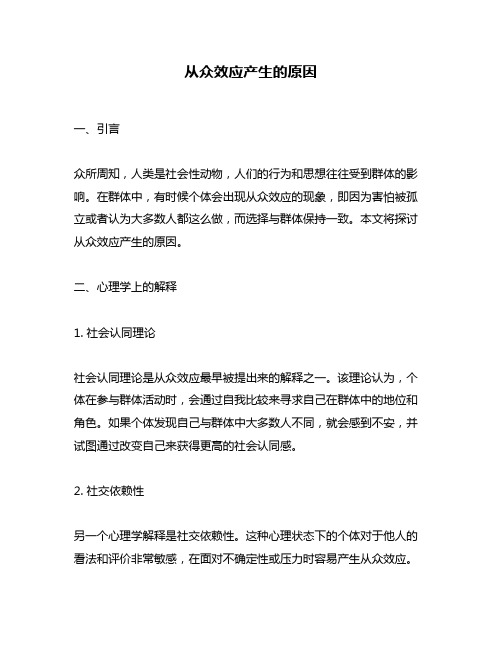 从众效应产生的原因

一、引言

众所周知，人类是社会性动物，人们的行为和思想往往受到群体的影响。在群体中，有时候个体会出现从众效应的现象，即因为害怕被孤立或者认为大多数人都这么做，而选择与群体保持一致。本文将探讨从众效应产生的原因。

二、心理学上的解释

1. 社会认同理论

社会认同理论是从众效应最早被提出来的解释之一。该理论认为，个体在参与群体活动时，会通过自我比较来寻求自己在群体中的地位和角色。如果个体发现自己与群体中大多数人不同，就会感到不安，并试图通过改变自己来获得更高的社会认同感。

2. 社交依赖性

另一个心理学解释是社交依赖性。这种心理状态下的个体对于他人的看法和评价非常敏感，在面对不确定性或压力时容易产生从众效应。